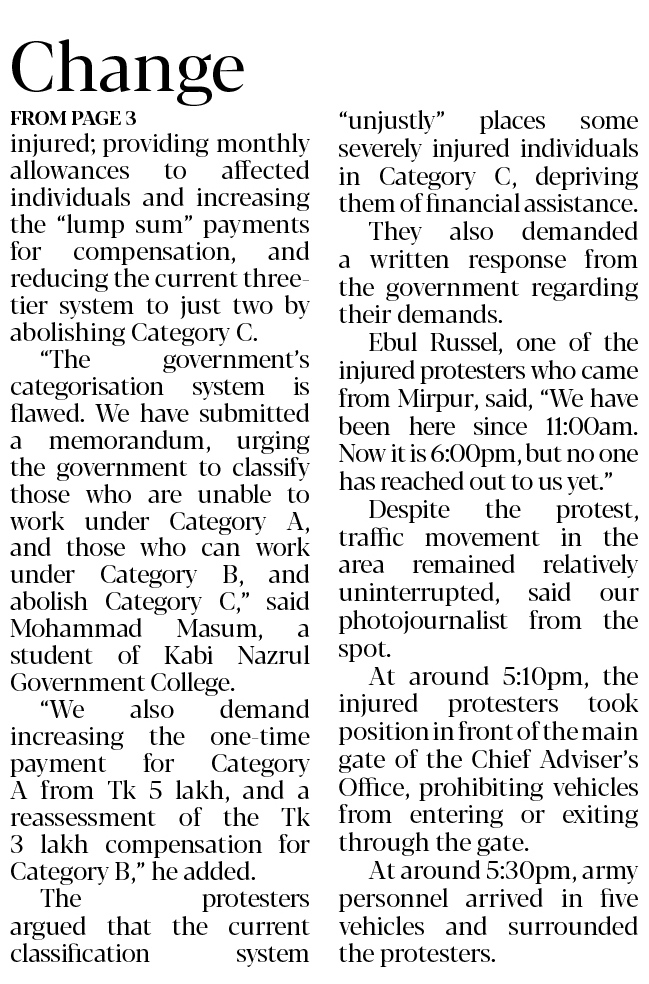 Change

FROM PAGE 3

injured; providing monthly allowances to affected individuals and increasing the "lump sum" payments for compensation, and reducing the current three-tier system to just two by abolishing Category C.

"The government's categorisation system is flawed. We have submitted a memorandum, urging the government to classify those who are unable to work under Category A, and those who can work under Category B, and abolish Category C," said Mohammad Masum, a student of Kabi Nazrul Government College.

"We also demand increasing the one-time payment for Category A from Tk 5 lakh, and a reassessment of the Tk 3 lakh compensation for Category B," he added.

The protesters argued that the current classification system "unjustly" places some severely injured individuals in Category C, depriving them of financial assistance.

They also demanded a written response from the government regarding their demands.

Ebul Russel, one of the injured protesters who came from Mirpur, said, "We have been here since 11:00am. Now it is 6:00pm, but no one has reached out to us yet."

Despite the protest, traffic movement in the area remained relatively uninterrupted, said our photojournalist from the spot.

At around 5:10pm, the injured protesters took position in front of the main gate of the Chief Adviser's Office, prohibiting vehicles from entering or exiting through the gate.

At around 5:30pm, army personnel arrived in five vehicles and surrounded the protesters.